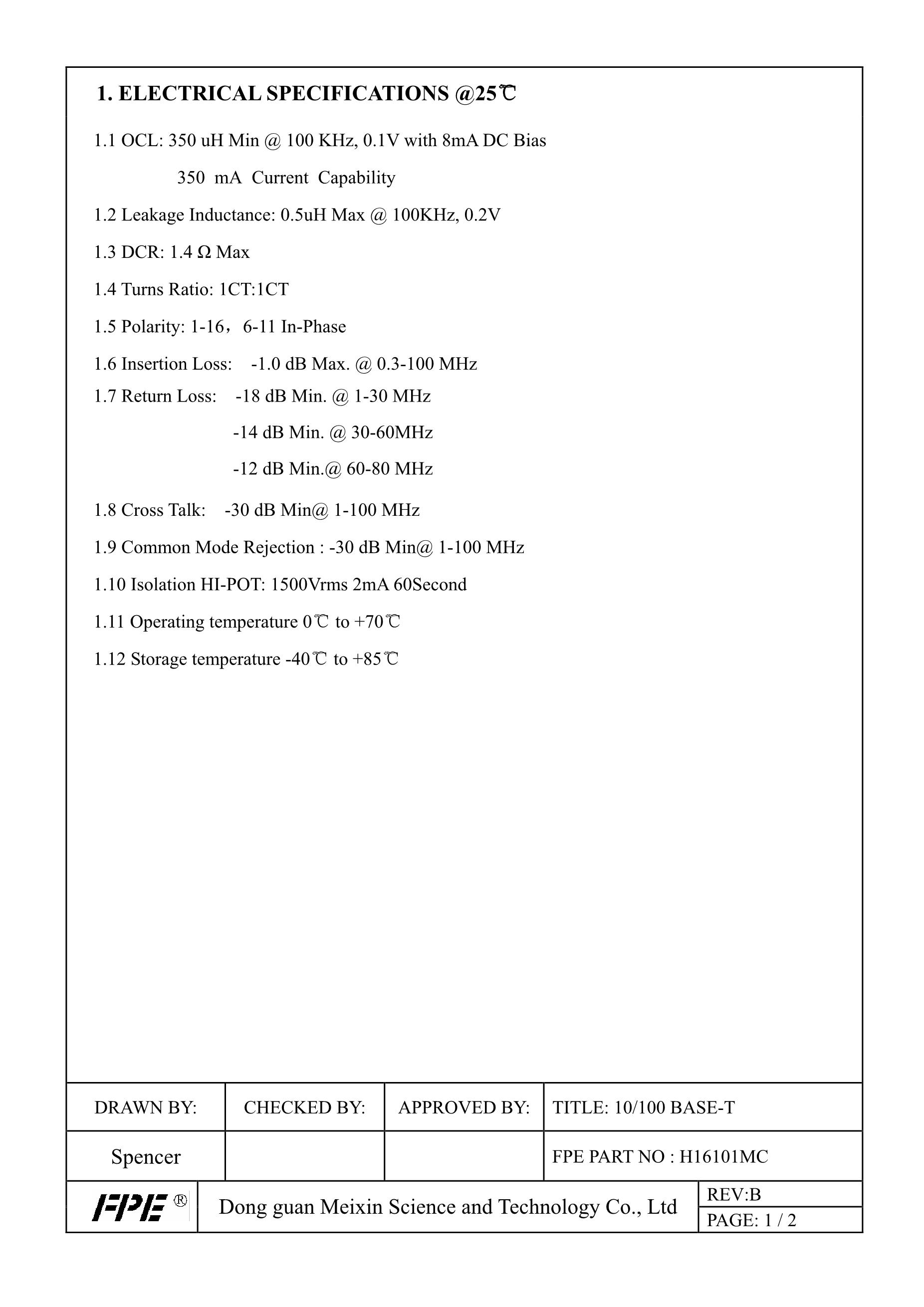 1. ELECTRICAL SPECIFICATIONS @25℃

1.1 OCL: 350 uH Min @ 100 KHz, 0.1V with 8mA DC Bias

350 mA Current Capability

1.2 Leakage Inductance: 0.5uH Max @ 100KHz, 0.2V

1.3 DCR: 1.4 Ω Max

1.4 Turns Ratio: 1CT:1CT

1.5 Polarity: 1-16，6-11 In-Phase

1.6 Insertion Loss: -1.0 dB Max. @ 0.3-100 MHz

1.7 Return Loss: -18 dB Min. @ 1-30 MHz

-14 dB Min. @ 30-60MHz

-12 dB Min.@ 60-80 MHz

1.8 Cross Talk: -30 dB Min@ 1-100 MHz

1.9 Common Mode Rejection : -30 dB Min@ 1-100 MHz

1.10 Isolation HI-POT: 1500Vrms 2mA 60Second

1.11 Operating temperature 0℃ to +70℃

1.12 Storage temperature -40℃ to +85℃

| DRAWN BY: | CHECKED BY: | APPROVED BY: | TITLE: 10/100 BASE-T |
|---|---|---|---|
| Spencer | | | FPE PART NO : H16101MC |

FPE ®

Dong guan Meixin Science and Technology Co., Ltd

REV:B

PAGE: 1 / 2